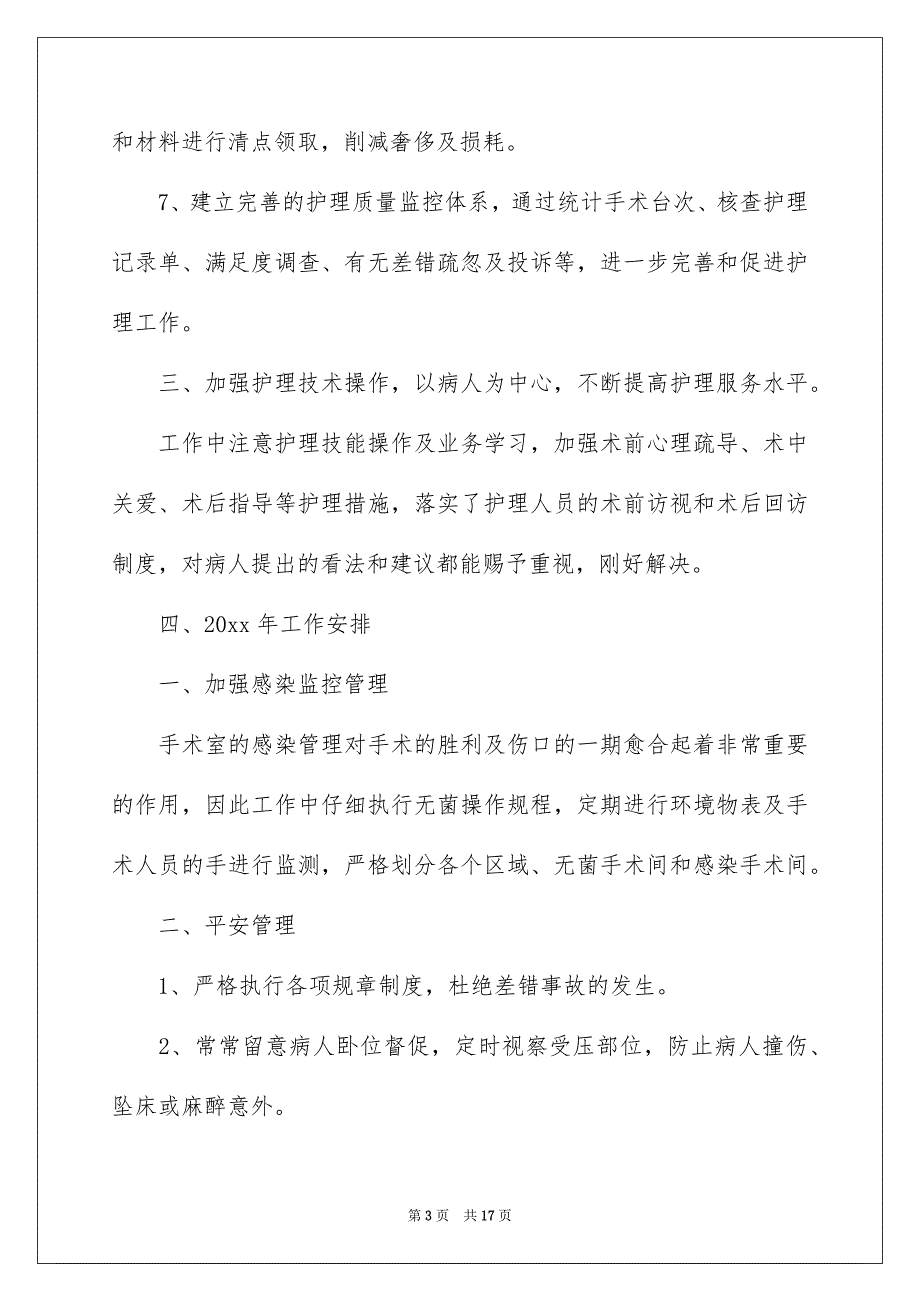 和材料进行清点领取，削减奢侈及损耗。

7、建立完善的护理质量监控体系，通过统计手术台次、核查护理记录单、满足度调查、有无差错疏忽及投诉等，进一步完善和促进护理工作。

三、加强护理技术操作，以病人为中心，不断提高护理服务水平。

工作中注意护理技能操作及业务学习，加强术前心理疏导、术中关爱、术后指导等护理措施，落实了护理人员的术前访视和术后回访制度，对病人提出的看法和建议都能赐予重视，刚好解决。

四、20xx 年工作安排

一、加强感染监控管理

手术室的感染管理对手术的胜利及伤口的一期愈合起着非常重要的作用，因此工作中仔细执行无菌操作规程，定期进行环境物表及手术人员的手进行监测，严格划分各个区域、无菌手术间和感染手术间。

二、平安管理

1、严格执行各项规章制度，杜绝差错事故的发生。

2、常常留意病人卧位督促，定时视察受压部位，防止病人撞伤、坠床或麻醉意外。

第 3 页　共 17 页